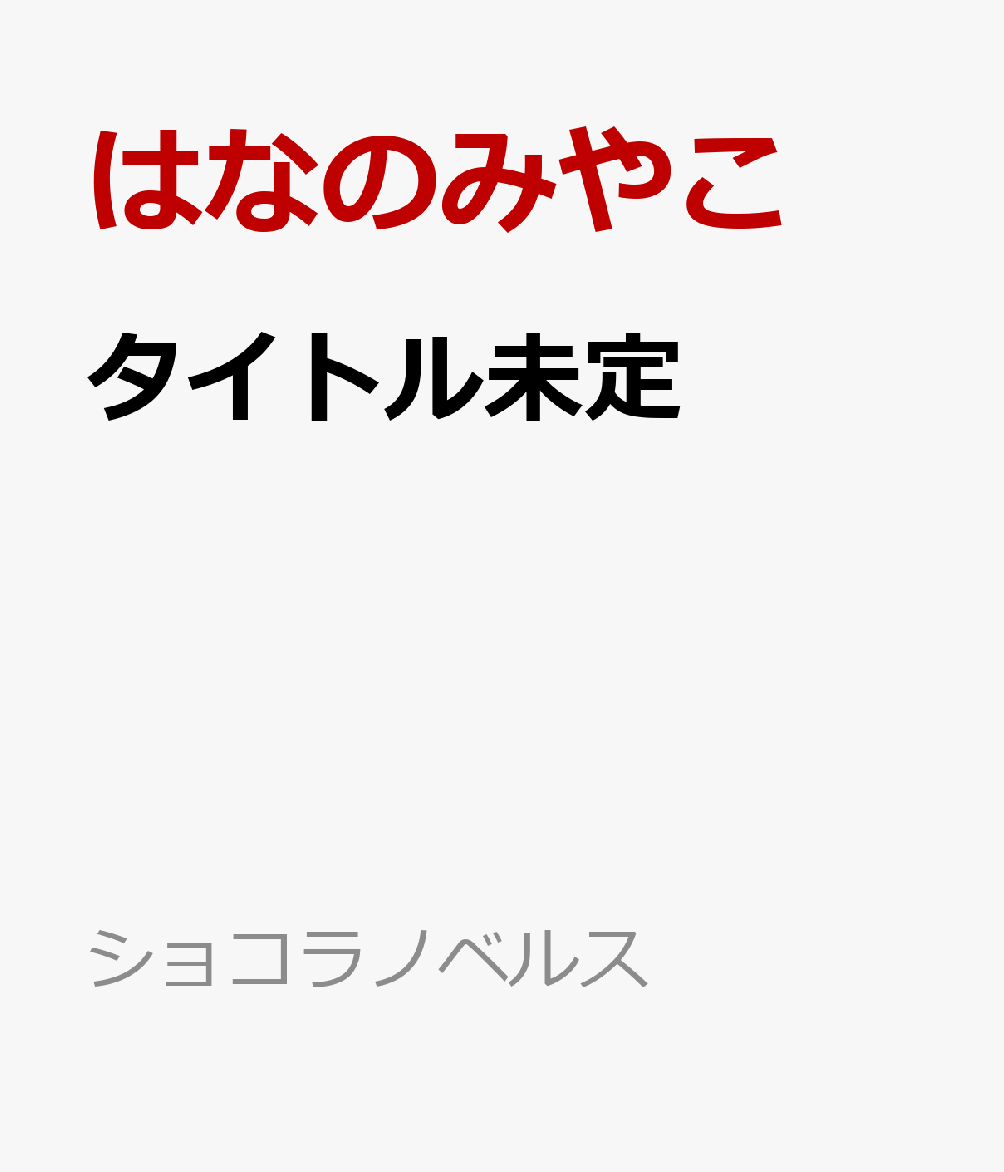 はなのみやこ

タイトル未定

ショコラノベルス